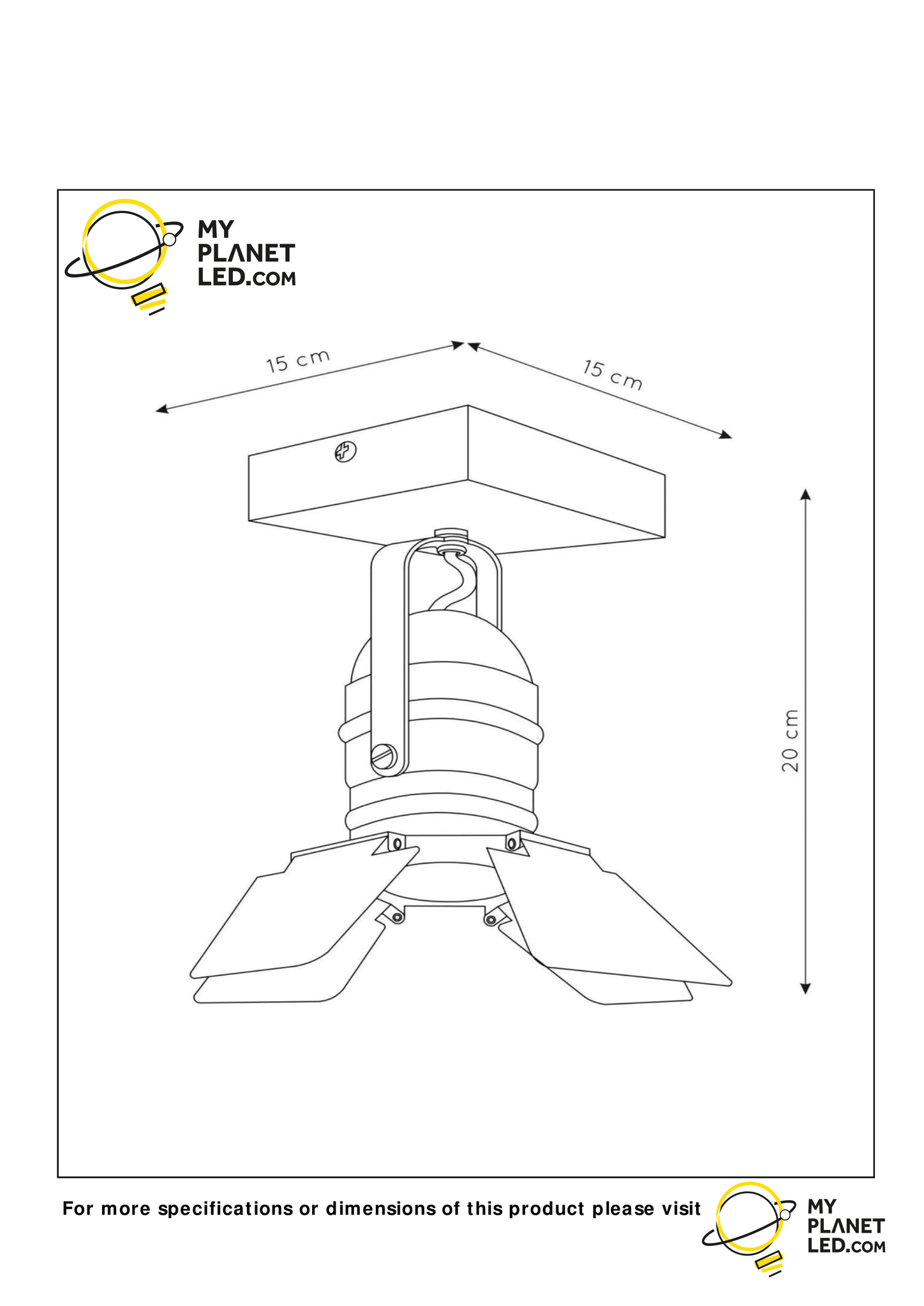 MY PLANET LED.COM

15 cm

15 cm

20 cm

For more specifications or dimensions of this product please visit

MY PLANET LED.COM